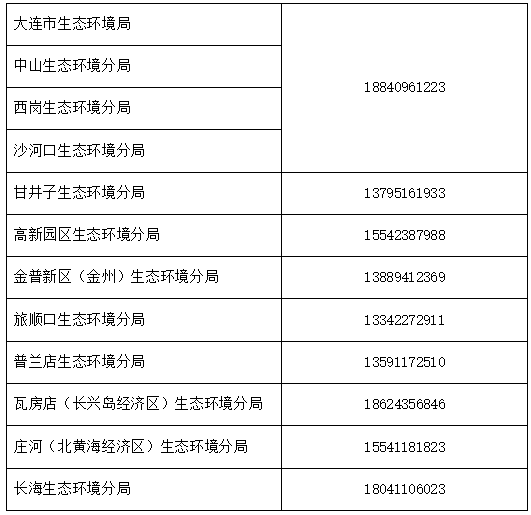 | 大连市生态环境局 | 18840961223 |
|---|---|
| 中山生态环境分局 | |
| 西岗生态环境分局 | |
| 沙河口生态环境分局 | |
| 甘井子生态环境分局 | 13795161933 |
| 高新园区生态环境分局 | 15542387988 |
| 金普新区（金州）生态环境分局 | 13889412369 |
| 旅顺口生态环境分局 | 13342272911 |
| 普兰店生态环境分局 | 13591172510 |
| 瓦房店（长兴岛经济区）生态环境分局 | 18624356846 |
| 庄河（北黄海经济区）生态环境分局 | 15541181823 |
| 长海生态环境分局 | 18041106023 |